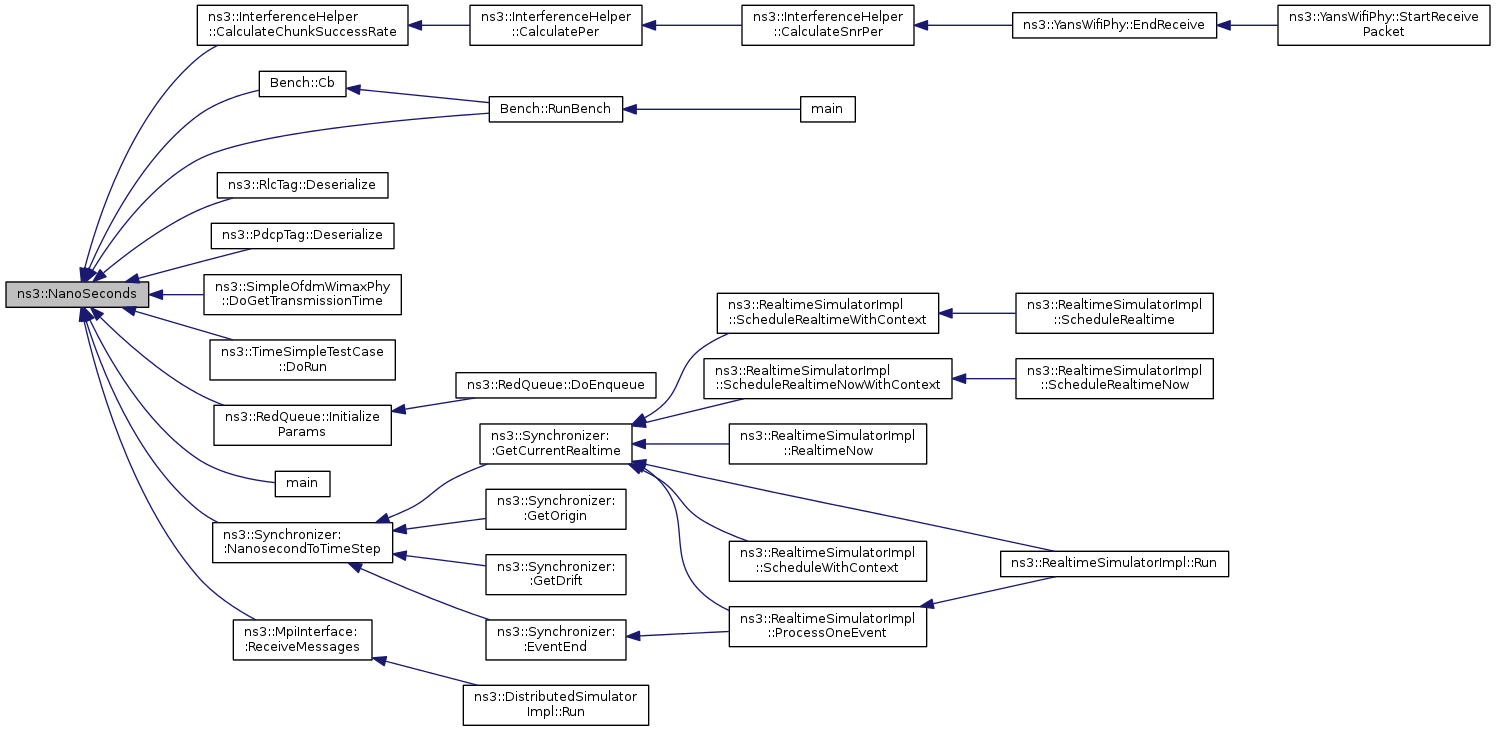 ns3::NanoSeconds

ns3::InterferenceHelper ::CalculateChunkSuccessRate

ns3::InterferenceHelper ::CalculatePer

ns3::InterferenceHelper ::CalculateSnrPer

ns3::YansWifiPhy::EndReceive

ns3::YansWifiPhy::StartReceive Packet

Bench::Cb

Bench::RunBench

main

ns3::RlcTag::Deserialize

ns3::PdcpTag::Deserialize

ns3::SimpleOfdmWimaxPhy ::DoGetTransmissionTime

ns3::TimeSimpleTestCase ::DoRun

ns3::RedQueue::Initialize Params

ns3::RedQueue::DoEnqueue

main

ns3::Synchronizer: :NanosecondToTimeStep

ns3::Synchronizer: :GetCurrentRealtime

ns3::Synchronizer: :GetOrigin

ns3::Synchronizer: :GetDrift

ns3::Synchronizer: :EventEnd

ns3::RealtimeSimulatorImpl ::ScheduleRealtimeWithContext

ns3::RealtimeSimulatorImpl ::ScheduleRealtime

ns3::RealtimeSimulatorImpl ::ScheduleRealtimeNowWithContext

ns3::RealtimeSimulatorImpl ::ScheduleRealtimeNow

ns3::RealtimeSimulatorImpl ::RealtimeNow

ns3::RealtimeSimulatorImpl ::ScheduleWithContext

ns3::RealtimeSimulatorImpl::Run

ns3::RealtimeSimulatorImpl ::ProcessOneEvent

ns3::MpiInterface: :ReceiveMessages

ns3::DistributedSimulator Impl::Run